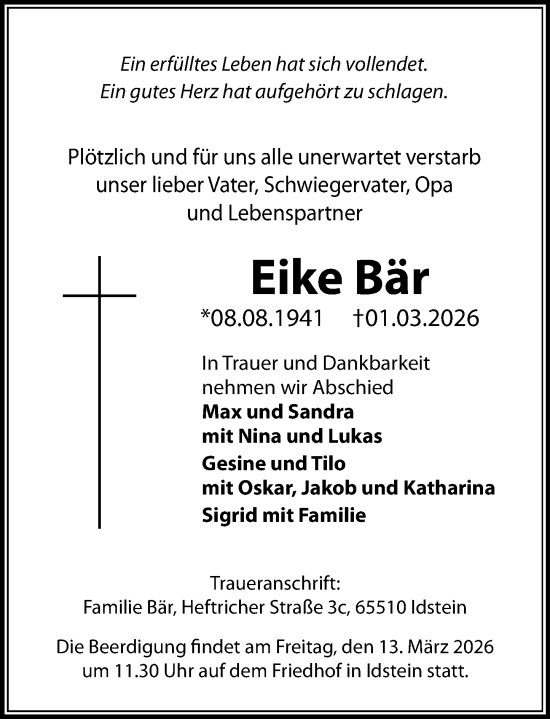 Ein erfülltes Leben hat sich vollendet.
Ein gutes Herz hat aufgehört zu schlagen.

Plötzlich und für uns alle unerwartet verstarb unser lieber Vater, Schwiegervater, Opa und Lebenspartner

Eike Bär

*08.08.1941 †01.03.2026

In Trauer und Dankbarkeit nehmen wir Abschied
Max und Sandra
mit Nina und Lukas
Gesine und Tilo
mit Oskar, Jakob und Katharina
Sigrid mit Familie

Traueranschrift:
Familie Bär, Heftricher Straße 3c, 65510 Idstein

Die Beerdigung findet am Freitag, den 13. März 2026 um 11.30 Uhr auf dem Friedhof in Idstein statt.